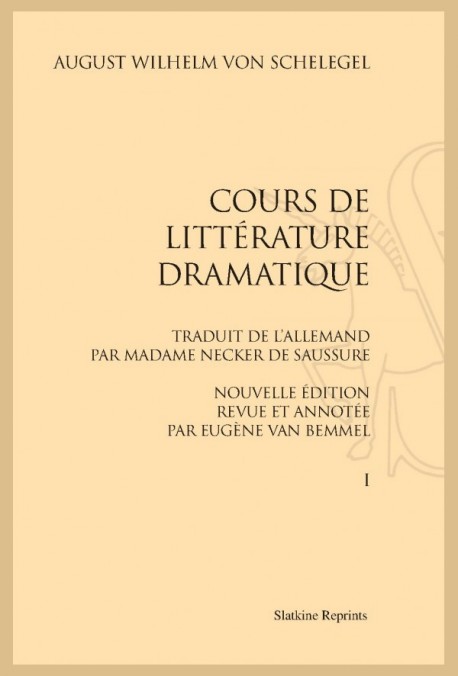 AUGUST WILHELM VON SCHELEGEL

COURS DE LITTÉRATURE DRAMATIQUE

TRADUIT DE L'ALLEMAND PAR MADAME NECKER DE SAUSSURE

NOUVELLE ÉDITION REVUE ET ANNOTÉE PAR EUGÈNE VAN BEMMEL

I

Slatkine Reprints